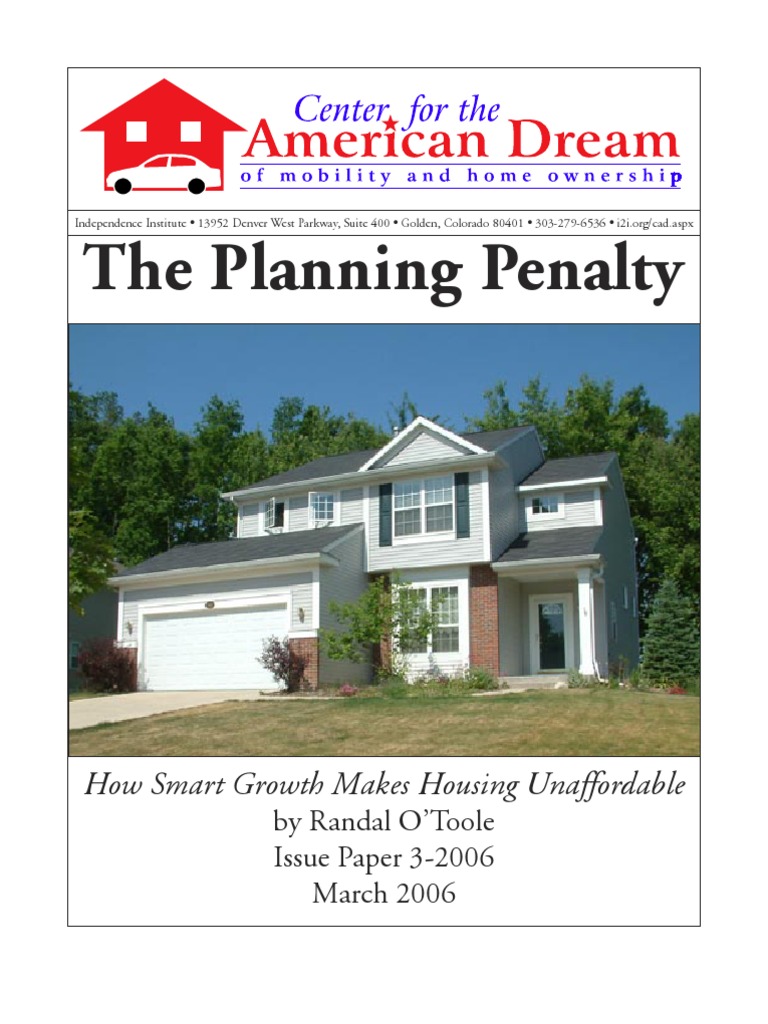 Center for the
American Dream
of mobility and home ownership

Independence Institute • 13952 Denver West Parkway, Suite 400 • Golden, Colorado 80401 • 303-279-6536 • i2i.org/cad.aspx

The Planning Penalty

How Smart Growth Makes Housing Unaffordable
by Randal O'Toole
Issue Paper 3-2006
March 2006